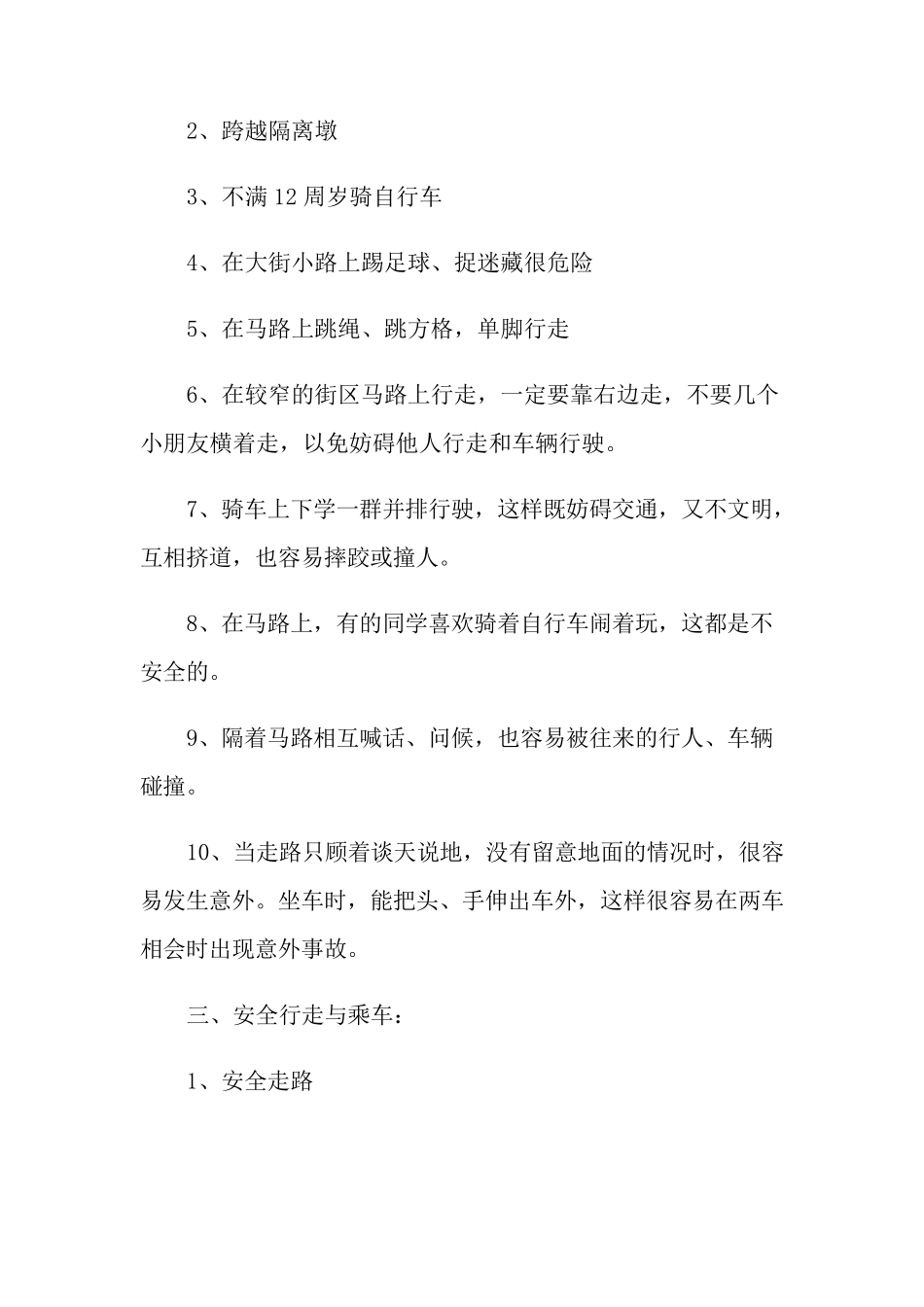 2、跨越隔离墩

3、不满 12 周岁骑自行车

4、在大街小路上踢足球、捉迷藏很危险

5、在马路上跳绳、跳方格，单脚行走

6、在较窄的街区马路上行走，一定要靠右边走，不要几个小朋友横着走，以免妨碍他人行走和车辆行驶。

7、骑车上下学一群并排行驶，这样既妨碍交通，又不文明，互相挤道，也容易摔跤或撞人。

8、在马路上，有的同学喜欢骑着自行车闹着玩，这都是不安全的。

9、隔着马路相互喊话、问候，也容易被往来的行人、车辆碰撞。

10、当走路只顾着谈天说地，没有留意地面的情况时，很容易发生意外。坐车时，能把头、手伸出车外，这样很容易在两车相会时出现意外事故。

三、安全行走与乘车：

1、安全走路